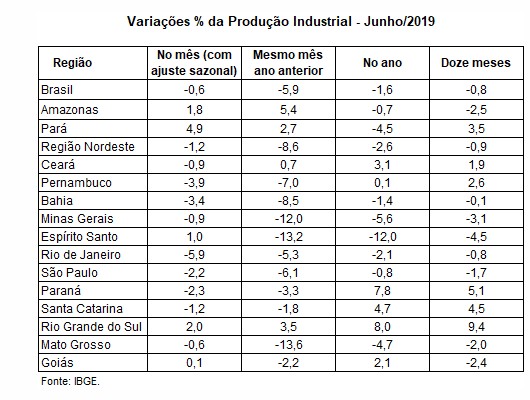 Variações % da Produção Industrial - Junho/2019

| Região | No mês (com ajuste sazonal) | Mesmo mês ano anterior | No ano | Doze meses |
|---|---|---|---|---|
| Brasil | -0,6 | -5,9 | -1,6 | -0,8 |
| Amazonas | 1,8 | 5,4 | -0,7 | -2,5 |
| Pará | 4,9 | 2,7 | -4,5 | 3,5 |
| Região Nordeste | -1,2 | -8,6 | -2,6 | -0,9 |
| Ceará | -0,9 | 0,7 | 3,1 | 1,9 |
| Pernambuco | -3,9 | -7,0 | 0,1 | 2,6 |
| Bahia | -3,4 | -8,5 | -1,4 | -0,1 |
| Minas Gerais | -0,9 | -12,0 | -5,6 | -3,1 |
| Espírito Santo | 1,0 | -13,2 | -12,0 | -4,5 |
| Rio de Janeiro | -5,9 | -5,3 | -2,1 | -0,8 |
| São Paulo | -2,2 | -6,1 | -0,8 | -1,7 |
| Paraná | -2,3 | -3,3 | 7,8 | 5,1 |
| Santa Catarina | -1,2 | -1,8 | 4,7 | 4,5 |
| Rio Grande do Sul | 2,0 | 3,5 | 8,0 | 9,4 |
| Mato Grosso | -0,6 | -13,6 | -4,7 | -2,0 |
| Goiás | 0,1 | -2,2 | 2,1 | -2,4 |

Fonte: IBGE.